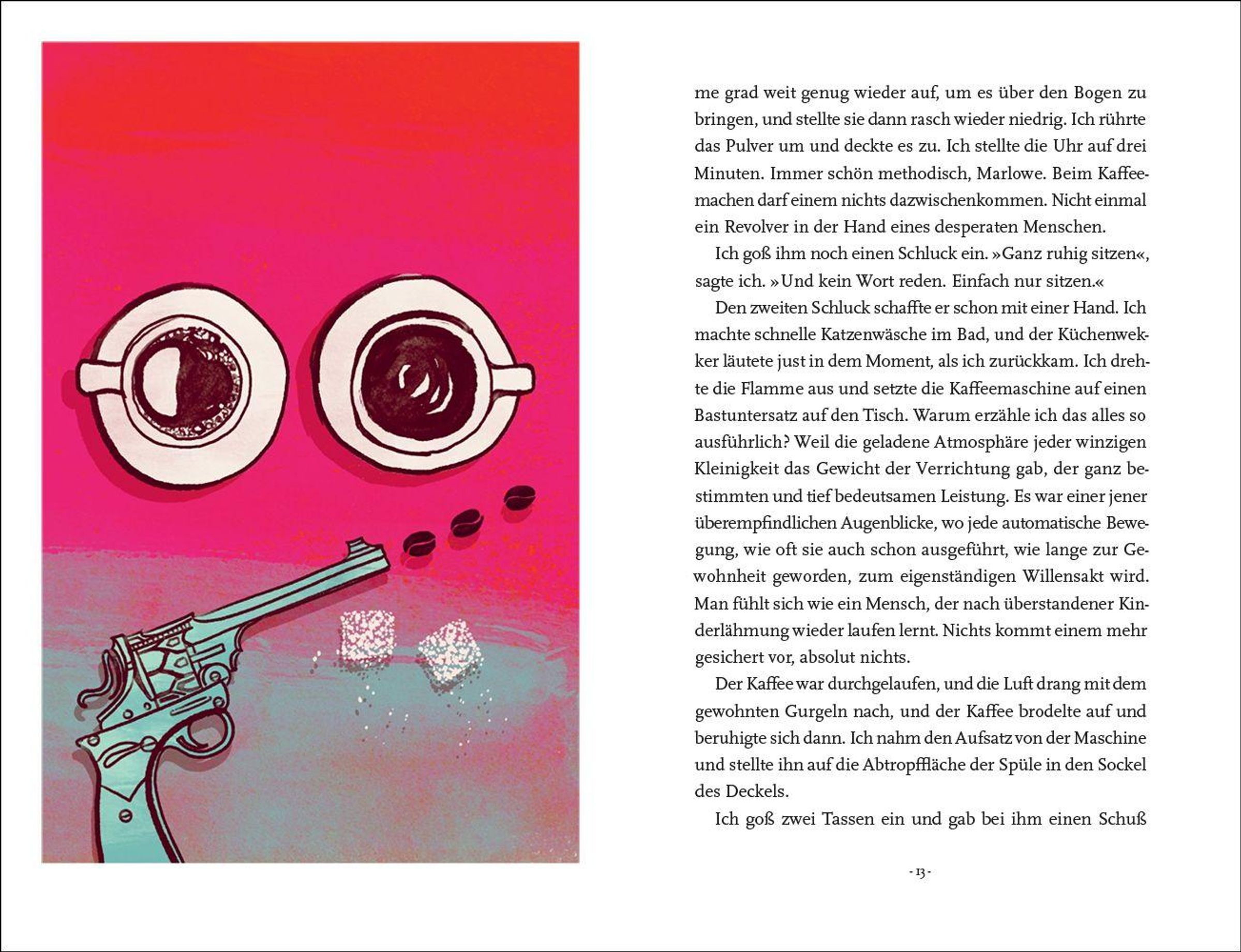 me grad weit genug wieder auf, um es über den Bogen zu bringen, und stellte sie dann rasch wieder niedrig. Ich rührte das Pulver um und deckte es zu. Ich stellte die Uhr auf drei Minuten. Immer schön methodisch, Marlowe. Beim Kaffeemachen darf einem nichts dazwischenkommen. Nicht einmal ein Revolver in der Hand eines desperaten Menschen.

Ich goß ihm noch einen Schluck ein. »Ganz ruhig sitzen«, sagte ich. »Und kein Wort reden. Einfach nur sitzen.«

Den zweiten Schluck schaffte er schon mit einer Hand. Ich machte schnelle Katzenwäsche im Bad, und der Küchenwekker läutete just in dem Moment, als ich zurückkam. Ich drehte die Flamme aus und setzte die Kaffeemaschine auf einen Bastuntersatz auf den Tisch. Warum erzähle ich das alles so ausführlich? Weil die geladene Atmosphäre jeder winzigen Kleinigkeit das Gewicht der Verrichtung gab, der ganz bestimmten und tief bedeutsamen Leistung. Es war einer jener überempfindlichen Augenblicke, wo jede automatische Bewegung, wie oft sie auch schon ausgeführt, wie lange zur Gewohnheit geworden, zum eigenständigen Willensakt wird. Man fühlt sich wie ein Mensch, der nach überstandener Kinderlähmung wieder laufen lernt. Nichts kommt einem mehr gesichert vor, absolut nichts.

Der Kaffee war durchgelaufen, und die Luft drang mit dem gewohnten Gurgeln nach, und der Kaffee brodelte auf und beruhigte sich dann. Ich nahm den Aufsatz von der Maschine und stellte ihn auf die Abtropffläche der Spüle in den Sockel des Deckels.

Ich goß zwei Tassen ein und gab bei ihm einen Schuß

- 13 -